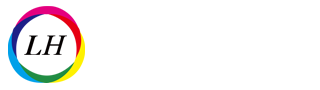 LH